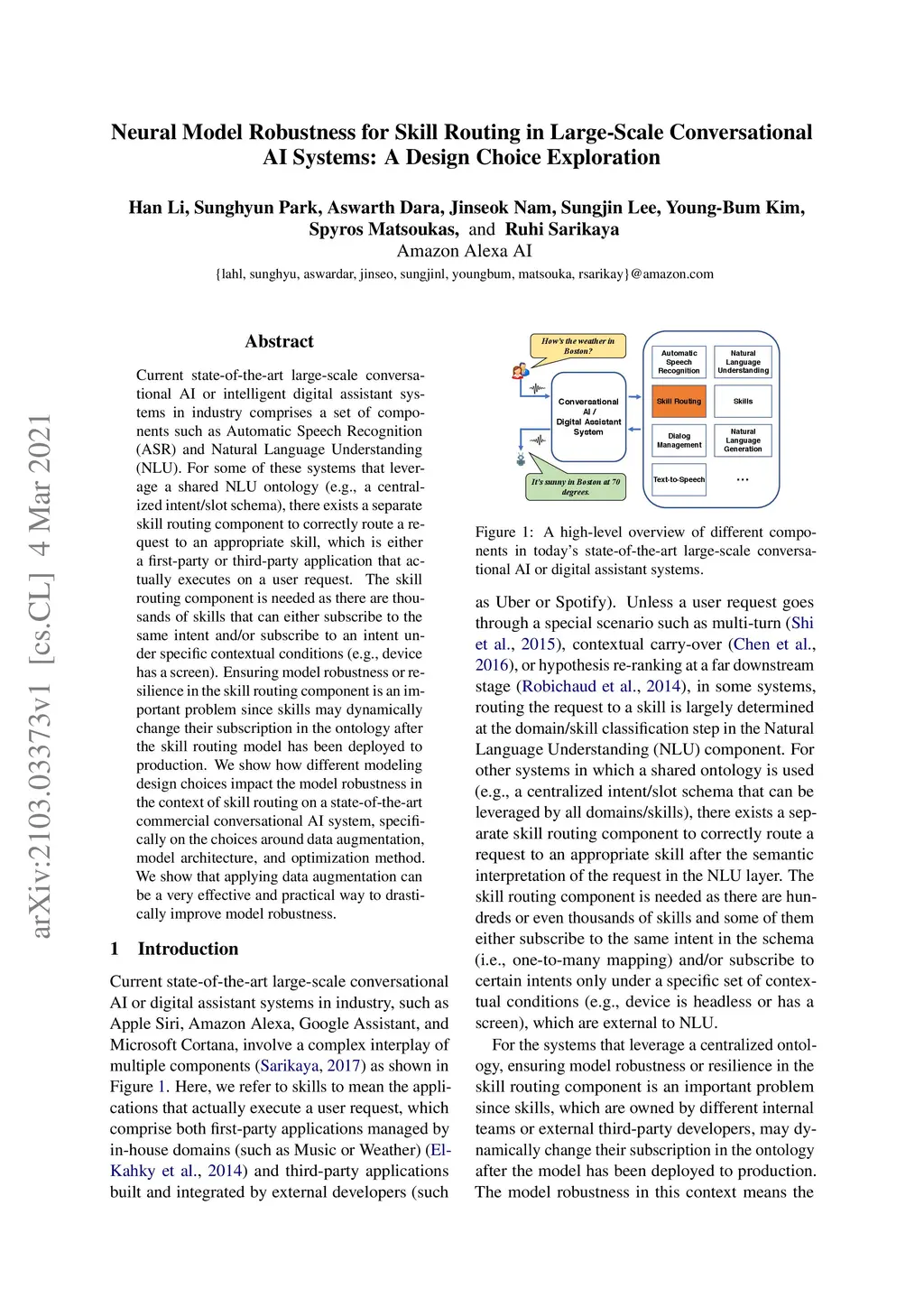 Neural Model Robustness for Skill Routing in Large-Scale Conversational AI Systems: A Design Choice Exploration

Han Li, Sunghyun Park, Aswarth Dara, Jinseok Nam, Sungjin Lee, Young-Bum Kim, Spyros Matsoukas, and Ruhi Sarikaya
Amazon Alexa AI
{lahl, sunghyu, aswardar, jinseo, sungjinl, youngbum, matsouka, rsarikay}@amazon.com

arXiv:2103.03373v1 [cs.CL] 4 Mar 2021

Abstract

Current state-of-the-art large-scale conversational AI or intelligent digital assistant systems in industry comprises a set of components such as Automatic Speech Recognition (ASR) and Natural Language Understanding (NLU). For some of these systems that leverage a shared NLU ontology (e.g., a centralized intent/slot schema), there exists a separate skill routing component to correctly route a request to an appropriate skill, which is either a first-party or third-party application that actually executes on a user request. The skill routing component is needed as there are thousands of skills that can either subscribe to the same intent and/or subscribe to an intent under specific contextual conditions (e.g., device has a screen). Ensuring model robustness or resilience in the skill routing component is an important problem since skills may dynamically change their subscription in the ontology after the skill routing model has been deployed to production. We show how different modeling design choices impact the model robustness in the context of skill routing on a state-of-the-art commercial conversational AI system, specifically on the choices around data augmentation, model architecture, and optimization method. We show that applying data augmentation can be a very effective and practical way to drastically improve model robustness.

1 Introduction

Current state-of-the-art large-scale conversational AI or digital assistant systems in industry, such as Apple Siri, Amazon Alexa, Google Assistant, and Microsoft Cortana, involve a complex interplay of multiple components (Sarikaya, 2017) as shown in Figure 1. Here, we refer to skills to mean the applications that actually execute a user request, which comprise both first-party applications managed by in-house domains (such as Music or Weather) (El-Kahky et al., 2014) and third-party applications built and integrated by external developers (such

How's the weather in Boston?

Conversational AI / Digital Assistant System

It's sunny in Boston at 70 degrees.

Automatic Speech Recognition

Natural Language Understanding

Skill Routing

Skills

Dialog Management

Natural Language Generation

Text-to-Speech

...

Figure 1: A high-level overview of different components in today's state-of-the-art large-scale conversational AI or digital assistant systems.

as Uber or Spotify). Unless a user request goes through a special scenario such as multi-turn (Shi et al., 2015), contextual carry-over (Chen et al., 2016), or hypothesis re-ranking at a far downstream stage (Robichaud et al., 2014), in some systems, routing the request to a skill is largely determined at the domain/skill classification step in the Natural Language Understanding (NLU) component. For other systems in which a shared ontology is used (e.g., a centralized intent/slot schema that can be leveraged by all domains/skills), there exists a separate skill routing component to correctly route a request to an appropriate skill after the semantic interpretation of the request in the NLU layer. The skill routing component is needed as there are hundreds or even thousands of skills and some of them either subscribe to the same intent in the schema (i.e., one-to-many mapping) and/or subscribe to certain intents only under a specific set of contextual conditions (e.g., device is headless or has a screen), which are external to NLU.

For the systems that leverage a centralized ontology, ensuring model robustness or resilience in the skill routing component is an important problem since skills, which are owned by different internal teams or external third-party developers, may dynamically change their subscription in the ontology after the model has been deployed to production. The model robustness in this context means the